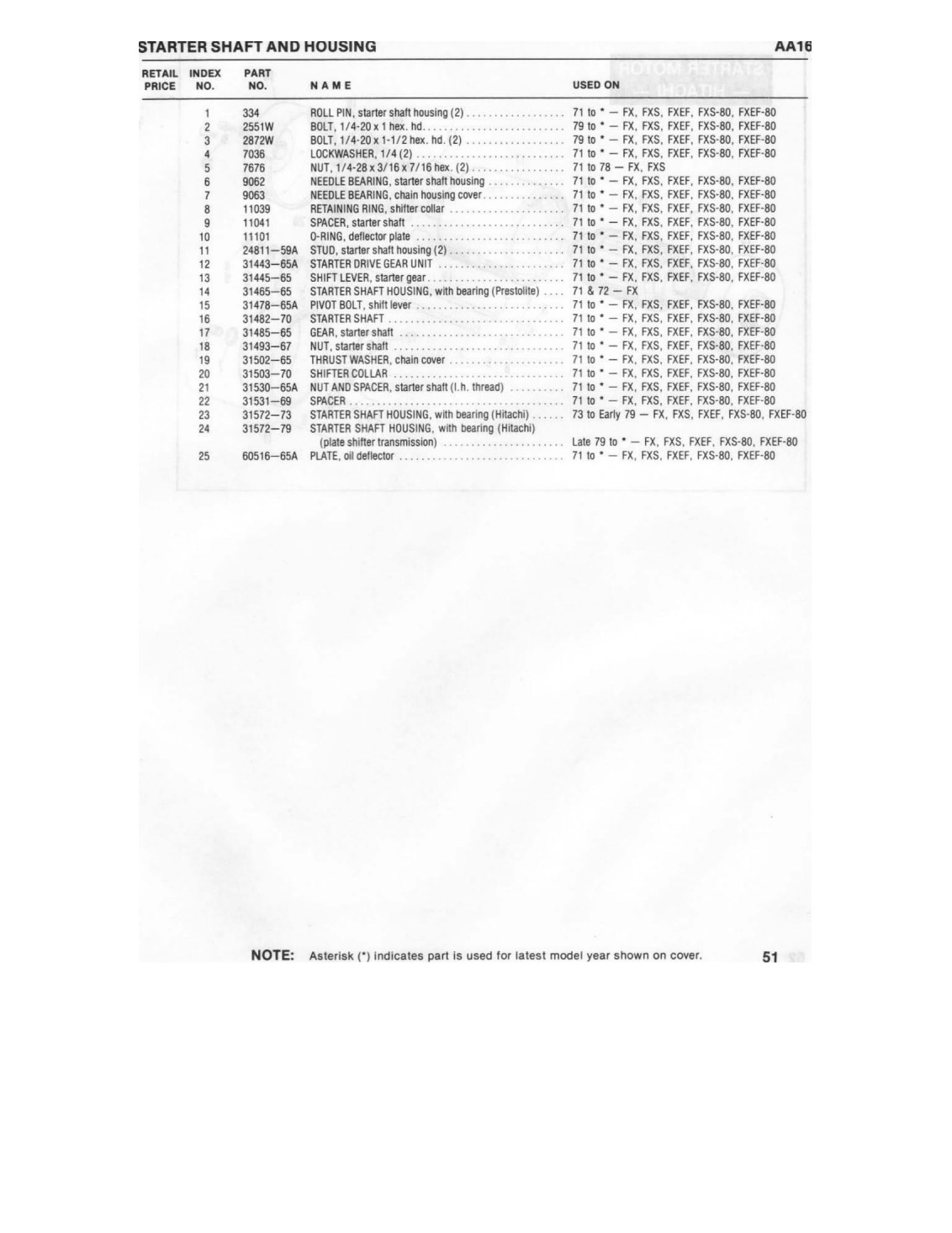 STARTER SHAFT AND HOUSING AA16

| RETAIL PRICE | INDEX NO. | PART NO. | NAME | USED ON |
|---|---|---|---|---|
| | 1 | 334 | ROLL PIN, starter shaft housing (2) | 71 to * — FX, FXS, FXEF, FXS-80, FXEF-80 |
| | 2 | 2551W | BOLT, 1/4-20 x 1 hex. hd. | 79 to * — FX, FXS, FXEF, FXS-80, FXEF-80 |
| | 3 | 2872W | BOLT, 1/4-20 x 1-1/2 hex. hd. (2) | 79 to * — FX, FXS, FXEF, FXS-80, FXEF-80 |
| | 4 | 7036 | LOCKWASHER, 1/4 (2) | 71 to * — FX, FXS, FXEF, FXS-80, FXEF-80 |
| | 5 | 7676 | NUT, 1/4-28 x 3/16 x 7/16 hex. (2) | 71 to 78 — FX, FXS |
| | 6 | 9062 | NEEDLE BEARING, starter shaft housing | 71 to * — FX, FXS, FXEF, FXS-80, FXEF-80 |
| | 7 | 9063 | NEEDLE BEARING, chain housing cover | 71 to * — FX, FXS, FXEF, FXS-80, FXEF-80 |
| | 8 | 11039 | RETAINING RING, shifter collar | 71 to * — FX, FXS, FXEF, FXS-80, FXEF-80 |
| | 9 | 11041 | SPACER, starter shaft | 71 to * — FX, FXS, FXEF, FXS-80, FXEF-80 |
| | 10 | 11101 | O-RING, deflector plate | 71 to * — FX, FXS, FXEF, FXS-80, FXEF-80 |
| | 11 | 24811—59A | STUD, starter shaft housing (2) | 71 to * — FX, FXS, FXEF, FXS-80, FXEF-80 |
| | 12 | 31443—65A | STARTER DRIVE GEAR UNIT | 71 to * — FX, FXS, FXEF, FXS-80, FXEF-80 |
| | 13 | 31445—65 | SHIFT LEVER, starter gear | 71 to * — FX, FXS, FXEF, FXS-80, FXEF-80 |
| | 14 | 31465—65 | STARTER SHAFT HOUSING, with bearing (Prestolite) | 71 & 72 — FX |
| | 15 | 31478—65A | PIVOT BOLT, shift lever | 71 to * — FX, FXS, FXEF, FXS-80, FXEF-80 |
| | 16 | 31482—70 | STARTER SHAFT | 71 to * — FX, FXS, FXEF, FXS-80, FXEF-80 |
| | 17 | 31485—65 | GEAR, starter shaft | 71 to * — FX, FXS, FXEF, FXS-80, FXEF-80 |
| | 18 | 31493—67 | NUT, starter shaft | 71 to * — FX, FXS, FXEF, FXS-80, FXEF-80 |
| | 19 | 31502—65 | THRUST WASHER, chain cover | 71 to * — FX, FXS, FXEF, FXS-80, FXEF-80 |
| | 20 | 31503—70 | SHIFTER COLLAR | 71 to * — FX, FXS, FXEF, FXS-80, FXEF-80 |
| | 21 | 31530—65A | NUT AND SPACER, starter shaft (l.h. thread) | 71 to * — FX, FXS, FXEF, FXS-80, FXEF-80 |
| | 22 | 31531—69 | SPACER | 71 to * — FX, FXS, FXEF, FXS-80, FXEF-80 |
| | 23 | 31572—73 | STARTER SHAFT HOUSING, with bearing (Hitachi) | 73 to Early 79 — FX, FXS, FXEF, FXS-80, FXEF-80 |
| | 24 | 31572—79 | STARTER SHAFT HOUSING, with bearing (Hitachi) (plate shifter transmission) | Late 79 to * — FX, FXS, FXEF, FXS-80, FXEF-80 |
| | 25 | 60516—65A | PLATE, oil deflector | 71 to * — FX, FXS, FXEF, FXS-80, FXEF-80 |

NOTE: Asterisk (*) indicates part is used for latest model year shown on cover. 51